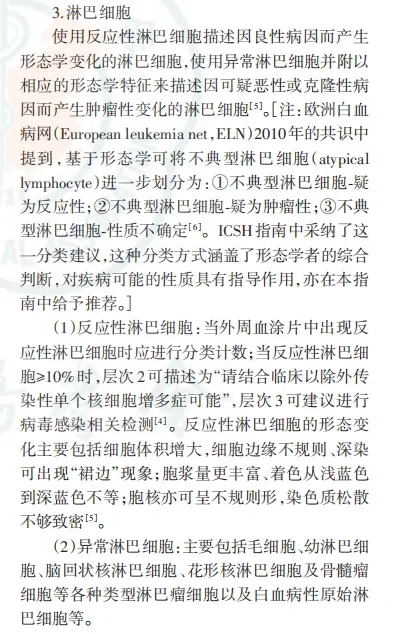 3.淋巴细胞

使用反应性淋巴细胞描述因良性病因而产生形态学变化的淋巴细胞，使用异常淋巴细胞并附以相应的形态学特征来描述因可疑恶性或克隆性病因而产生肿瘤性变化的淋巴细胞$^{[5]}$。[注：欧洲白血病网（European leukemia net，ELN）2010年的共识中提到，基于形态学可将不典型淋巴细胞（atypical lymphocyte）进一步划分为：①不典型淋巴细胞-疑为反应性；②不典型淋巴细胞-疑为肿瘤性；③不典型淋巴细胞-性质不确定$^{[6]}$。ICSH指南中采纳了这一分类建议，这种分类方式涵盖了形态学者的综合判断，对疾病可能的性质具有指导作用，亦在本指南中给予推荐。]

（1）反应性淋巴细胞：当外周血涂片中出现反应性淋巴细胞时应进行分类计数；当反应性淋巴细胞≥10%时，层次2可描述为“请结合临床以除外传染性单个核细胞增多症可能”，层次3可建议进行病毒感染相关检测$^{[4]}$。反应性淋巴细胞的形态变化主要包括细胞体积增大，细胞边缘不规则、深染可出现“裙边”现象；胞浆量更丰富、着色从浅蓝色到深蓝色不等；胞核亦可呈不规则形，染色质松散不够致密$^{[5]}$。

（2）异常淋巴细胞：主要包括毛细胞、幼淋巴细胞、脑回状核淋巴细胞、花形核淋巴细胞及骨髓瘤细胞等各种类型淋巴瘤细胞以及白血病性原始淋巴细胞等。